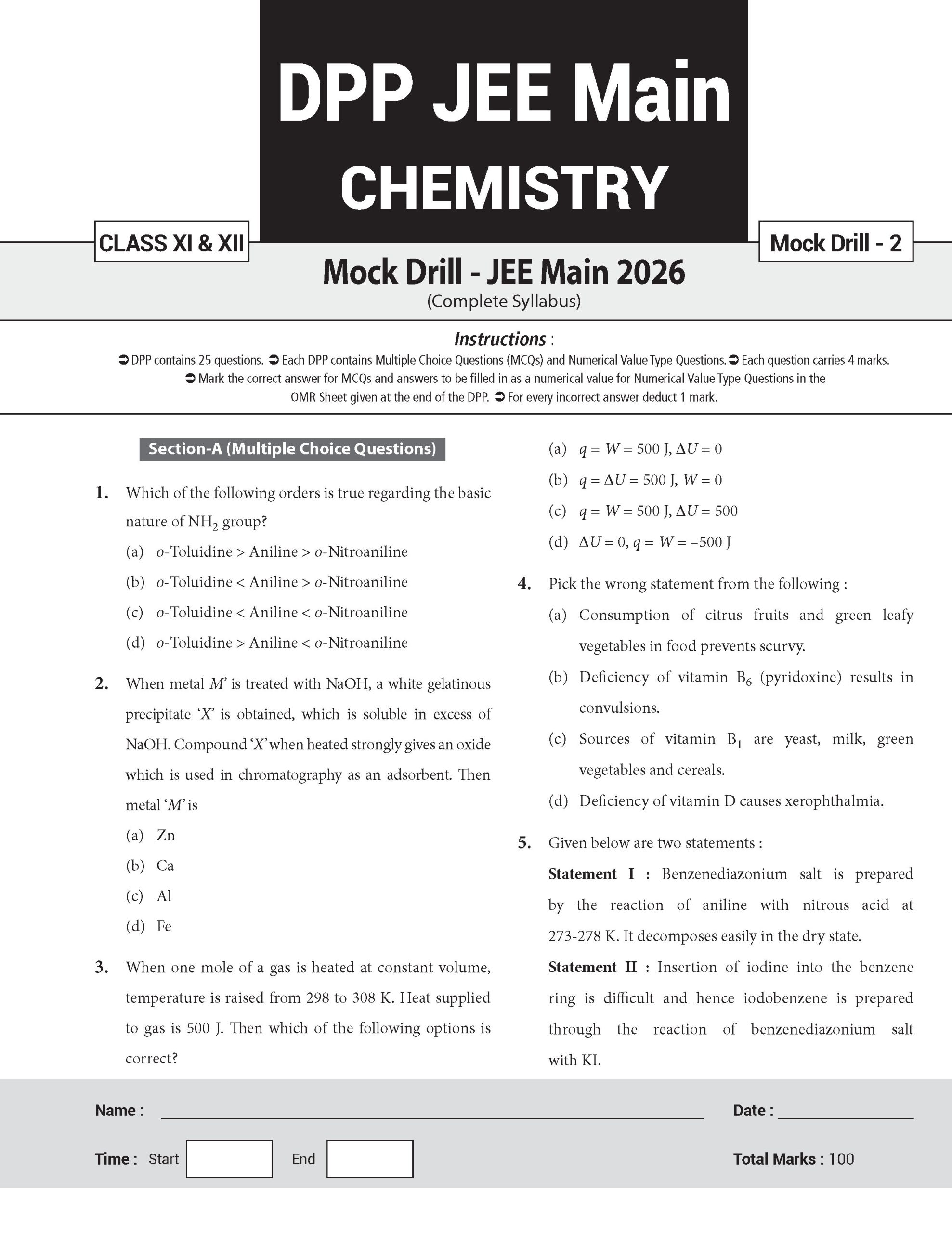 DPP JEE Main
CHEMISTRY

CLASS XI & XII

Mock Drill - 2

Mock Drill - JEE Main 2026
(Complete Syllabus)

Instructions :
➲ DPP contains 25 questions. ➲ Each DPP contains Multiple Choice Questions (MCQs) and Numerical Value Type Questions. ➲ Each question carries 4 marks. ➲ Mark the correct answer for MCQs and answers to be filled in as a numerical value for Numerical Value Type Questions in the OMR Sheet given at the end of the DPP. ➲ For every incorrect answer deduct 1 mark.

Section-A (Multiple Choice Questions)

1. Which of the following orders is true regarding the basic nature of $NH_2$ group?
(a) o-Toluidine > Aniline > o-Nitroaniline
(b) o-Toluidine < Aniline > o-Nitroaniline
(c) o-Toluidine < Aniline < o-Nitroaniline
(d) o-Toluidine > Aniline < o-Nitroaniline

2. When metal M' is treated with NaOH, a white gelatinous precipitate 'X' is obtained, which is soluble in excess of NaOH. Compound 'X' when heated strongly gives an oxide which is used in chromatography as an adsorbent. Then metal 'M' is
(a) Zn
(b) Ca
(c) Al
(d) Fe

3. When one mole of a gas is heated at constant volume, temperature is raised from 298 to 308 K. Heat supplied to gas is 500 J. Then which of the following options is correct?
(a) $q = W = 500$ J, $\Delta U = 0$
(b) $q = \Delta U = 500$ J, $W = 0$
(c) $q = W = 500$ J, $\Delta U = 500$
(d) $\Delta U = 0$, $q = W = -500$ J

4. Pick the wrong statement from the following :
(a) Consumption of citrus fruits and green leafy vegetables in food prevents scurvy.
(b) Deficiency of vitamin $B_6$ (pyridoxine) results in convulsions.
(c) Sources of vitamin $B_1$ are yeast, milk, green vegetables and cereals.
(d) Deficiency of vitamin D causes xerophthalmia.

5. Given below are two statements :
Statement I : Benzenediazonium salt is prepared by the reaction of aniline with nitrous acid at 273-278 K. It decomposes easily in the dry state.
Statement II : Insertion of iodine into the benzene ring is difficult and hence iodobenzene is prepared through the reaction of benzenediazonium salt with KI.

Name :
Date :
Time : Start
End
Total Marks : 100